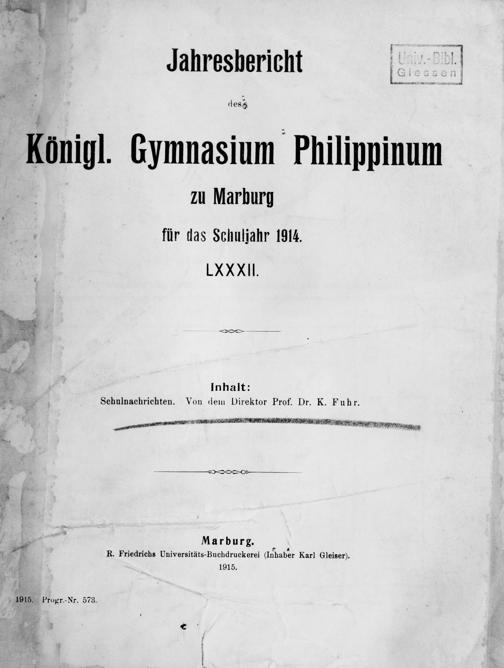 Univ.-Bibl.
Giessen

Jahresbericht

des

Königl. Gymnasium Philippinum

zu Marburg

für das Schuljahr 1914.

LXXXII.

Inhalt:

Schulnachrichten. Von dem Direktor Prof. Dr. K. Fuhr.

Marburg.

R. Friedrichs Universitäts-Buchdruckerei (Inhaber Karl Gleiser).

1915.

1915. Progr.-Nr. 573.